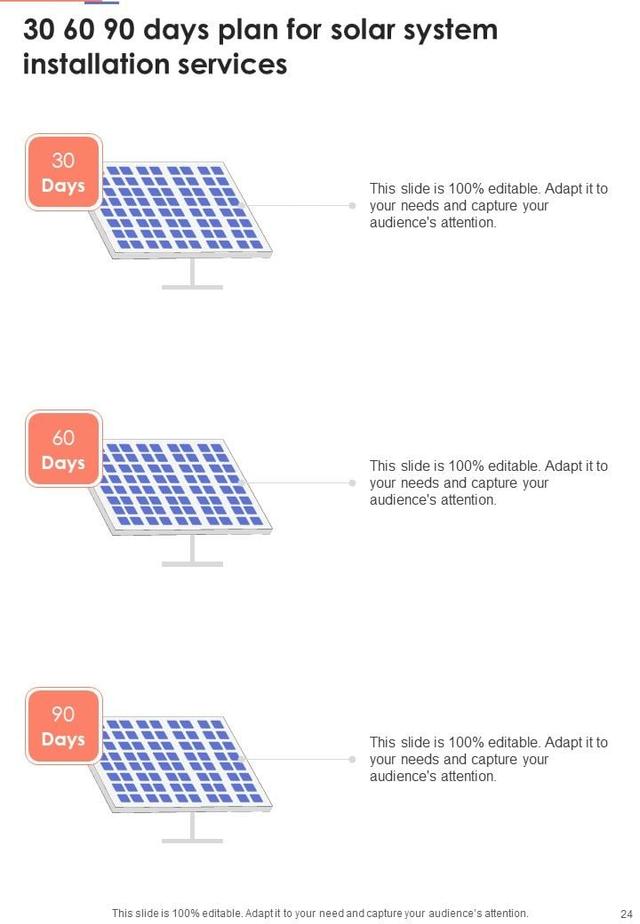 30 60 90 days plan for solar system installation services

30
Days

This slide is 100% editable. Adapt it to your needs and capture your audience's attention.

60
Days

This slide is 100% editable. Adapt it to your needs and capture your audience's attention.

90
Days

This slide is 100% editable. Adapt it to your needs and capture your audience's attention.

This slide is 100% editable. Adapt it to your need and capture your audience's attention.

24